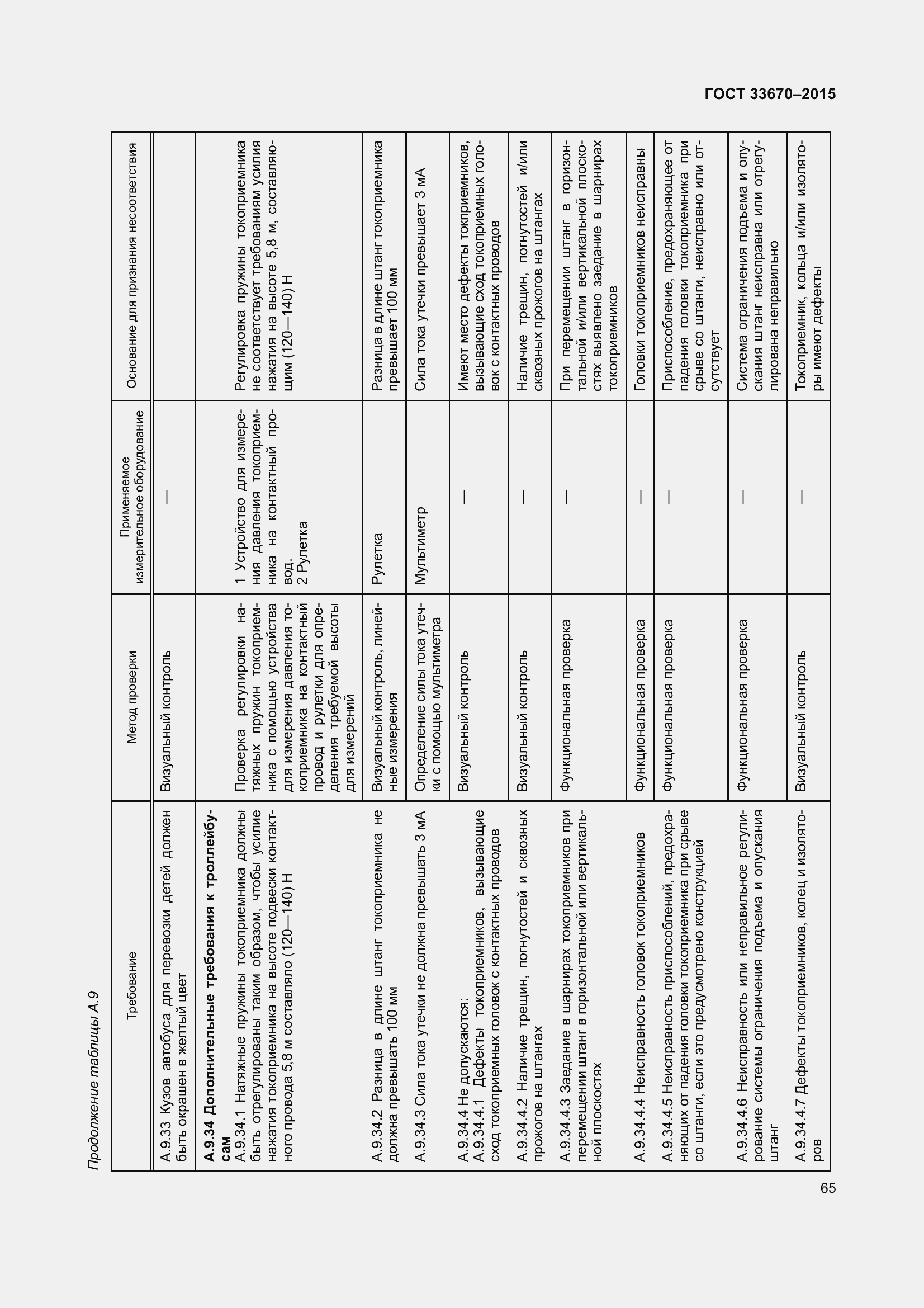 ГОСТ 33670–2015

Продолжение таблицы А.9

| Требование | Метод проверки | Применяемое измерительное оборудование | Основание для признания несоответствия |
|---|---|---|---|
| А.9.33 Кузов автобуса для перевозки детей должен быть окрашен в желтый цвет | Визуальный контроль | — | |
| **А.9.34 Дополнительные требования к троллейбусам** А.9.34.1 Натяжные пружины токоприемника должны быть отрегулированы таким образом, чтобы усилие нажатия токоприемника на высоте подвески контактного провода 5,8 м составляло (120—140) Н | Проверка регулировки натяжных пружин токоприемника с помощью устройства для измерения давления токоприемника на контактный провод и рулетки для определения требуемой высоты для измерений | 1 Устройство для измерения давления токоприемника на контактный провод. 2 Рулетка | Регулировка пружины токоприемника не соответствует требованиям усилия нажатия на высоте 5,8 м, составляющим (120—140) Н |
| А.9.34.2 Разница в длине штанг токоприемника не должна превышать 100 мм | Визуальный контроль, линейные измерения | Рулетка | Разница в длине штанг токоприемника превышает 100 мм |
| А.9.34.3 Сила тока утечки не должна превышать 3 мА | Определение силы тока утечки с помощью мультиметра | Мультиметр | Сила тока утечки превышает 3 мА |
| А.9.34.4 Не допускаются: А.9.34.4.1 Дефекты токоприемников, вызывающие сход токоприемных головок с контактных проводов | Визуальный контроль | — | Имеют место дефекты токприемников, вызывающие сход токоприемных головок с контактных проводов |
| А.9.34.4.2 Наличие трещин, погнутостей и сквозных прожогов на штангах | Визуальный контроль | — | Наличие трещин, погнутостей и/или сквозных прожогов на штангах |
| А.9.34.4.3 Заедание в шарнирах токоприемников при перемещении штанг в горизонтальной или вертикальной плоскостях | Функциональная проверка | — | При перемещении штанг в горизонтальной и/или вертикальной плоскостях выявлено заедание в шарнирах токоприемников |
| А.9.34.4.4 Неисправность головок токоприемников | Функциональная проверка | — | Головки токоприемников неисправны |
| А.9.34.4.5 Неисправность приспособлений, предохраняющих от падения головки токоприемника при срыве со штанги, если это предусмотрено конструкцией | Функциональная проверка | — | Приспособление, предохраняющее от падения головки токоприемника при срыве со штанги, неисправно или отсутствует |
| А.9.34.4.6 Неисправность или неправильное регулирование системы ограничения подъема и опускания штанг | Функциональная проверка | — | Система ограничения подъема и опускания штанг неисправна или отрегулирована неправильно |
| А.9.34.4.7 Дефекты токоприемников, колец и изоляторов | Визуальный контроль | — | Токоприемник, кольца и/или изоляторы имеют дефекты |

65